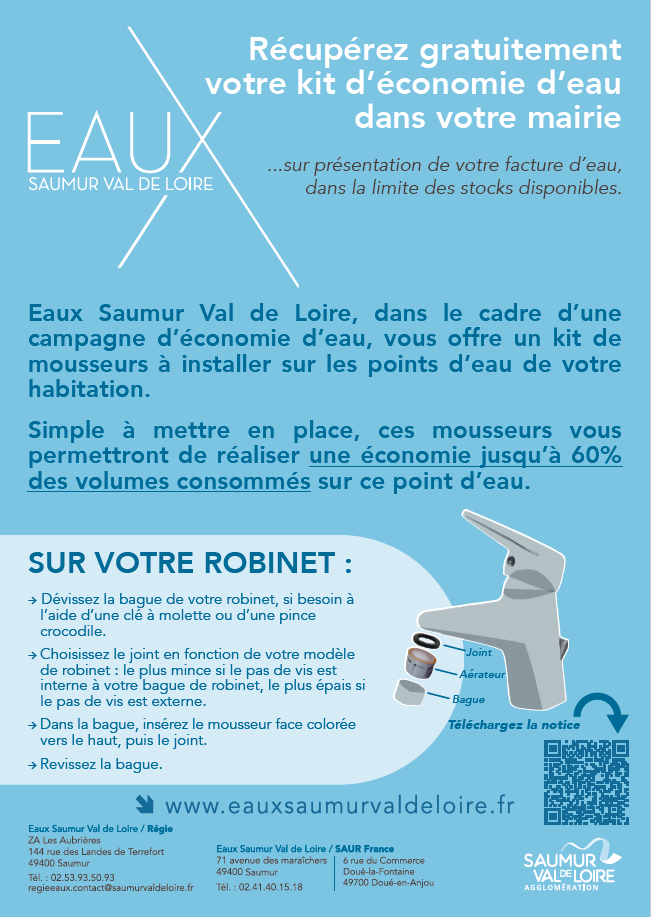 EAUX
SAUMUR VAL DE LOIRE

Récupérez gratuitement votre kit d'économie d'eau dans votre mairie

...sur présentation de votre facture d'eau, dans la limite des stocks disponibles.

Eaux Saumur Val de Loire, dans le cadre d'une campagne d'économie d'eau, vous offre un kit de mousseurs à installer sur les points d'eau de votre habitation.

Simple à mettre en place, ces mousseurs vous permettront de réaliser une économie jusqu'à 60% des volumes consommés sur ce point d'eau.

SUR VOTRE ROBINET :

→ Dévissez la bague de votre robinet, si besoin à l'aide d'une clé à molette ou d'une pince crocodile.

→ Choisissez le joint en fonction de votre modèle de robinet : le plus mince si le pas de vis est interne à votre bague de robinet, le plus épais si le pas de vis est externe.

→ Dans la bague, insérez le mousseur face colorée vers le haut, puis le joint.

→ Revissez la bague.

Joint
Aérateur
Bague

Téléchargez la notice

www.eauxsaumurvaldeloire.fr

Eaux Saumur Val de Loire / Régie
ZA Les Aubrières
144 rue des Landes de Terrefort
49400 Saumur
Tél. : 02.53.93.50.93
regieeaux.contact@saumurvaldeloire.fr

Eaux Saumur Val de Loire / SAUR France
71 avenue des maraîchers
49400 Saumur
Tél. : 02.41.40.15.18

6 rue du Commerce
Doué-la-Fontaine
49700 Doué-en-Anjou

SAUMUR VAL DE LOIRE
AGGLOMÉRATION